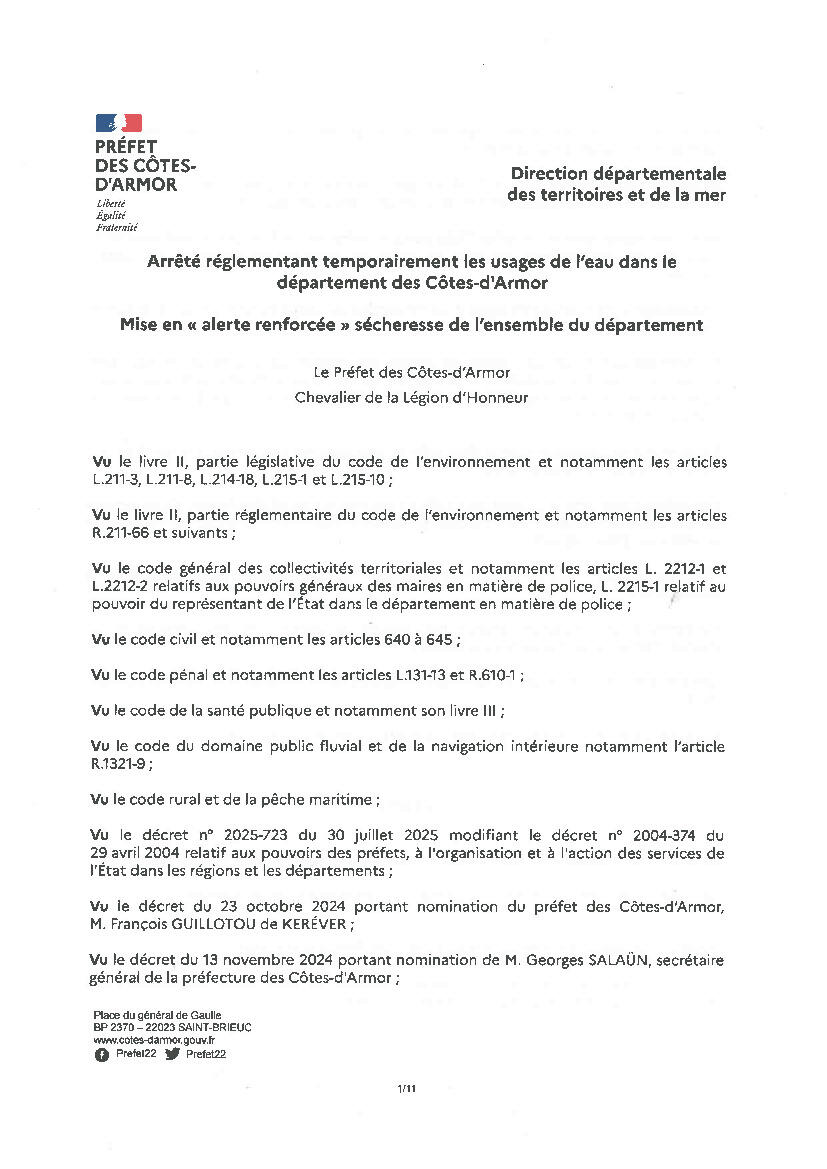 PRÉFET DES CÔTES-D'ARMOR
Liberté
Égalité
Fraternité

Direction départementale des territoires et de la mer

Arrêté réglementant temporairement les usages de l'eau dans le département des Côtes-d'Armor

Mise en « alerte renforcée » sécheresse de l'ensemble du département

Le Préfet des Côtes-d'Armor
Chevalier de la Légion d'Honneur

Vu le livre II, partie législative du code de l'environnement et notamment les articles L.211-3, L.211-8, L.214-18, L.215-1 et L.215-10 ;

Vu le livre II, partie réglementaire du code de l'environnement et notamment les articles R.211-66 et suivants ;

Vu le code général des collectivités territoriales et notamment les articles L. 2212-1 et L.2212-2 relatifs aux pouvoirs généraux des maires en matière de police, L. 2215-1 relatif au pouvoir du représentant de l'État dans le département en matière de police ;

Vu le code civil et notamment les articles 640 à 645 ;

Vu le code pénal et notamment les articles L.131-13 et R.610-1 ;

Vu le code de la santé publique et notamment son livre III ;

Vu le code du domaine public fluvial et de la navigation intérieure notamment l'article R.1321-9 ;

Vu le code rural et de la pêche maritime ;

Vu le décret n° 2025-723 du 30 juillet 2025 modifiant le décret n° 2004-374 du 29 avril 2004 relatif aux pouvoirs des préfets, à l'organisation et à l'action des services de l'État dans les régions et les départements ;

Vu le décret du 23 octobre 2024 portant nomination du préfet des Côtes-d'Armor, M. François GUILLOTOU de KERÉVER ;

Vu le décret du 13 novembre 2024 portant nomination de M. Georges SALAÜN, secrétaire général de la préfecture des Côtes-d'Armor ;

Place du général de Gaulle
BP 2370 – 22023 SAINT-BRIEUC
www.cotes-darmor.gouv.fr
Prefet22 Prefet22

1/11